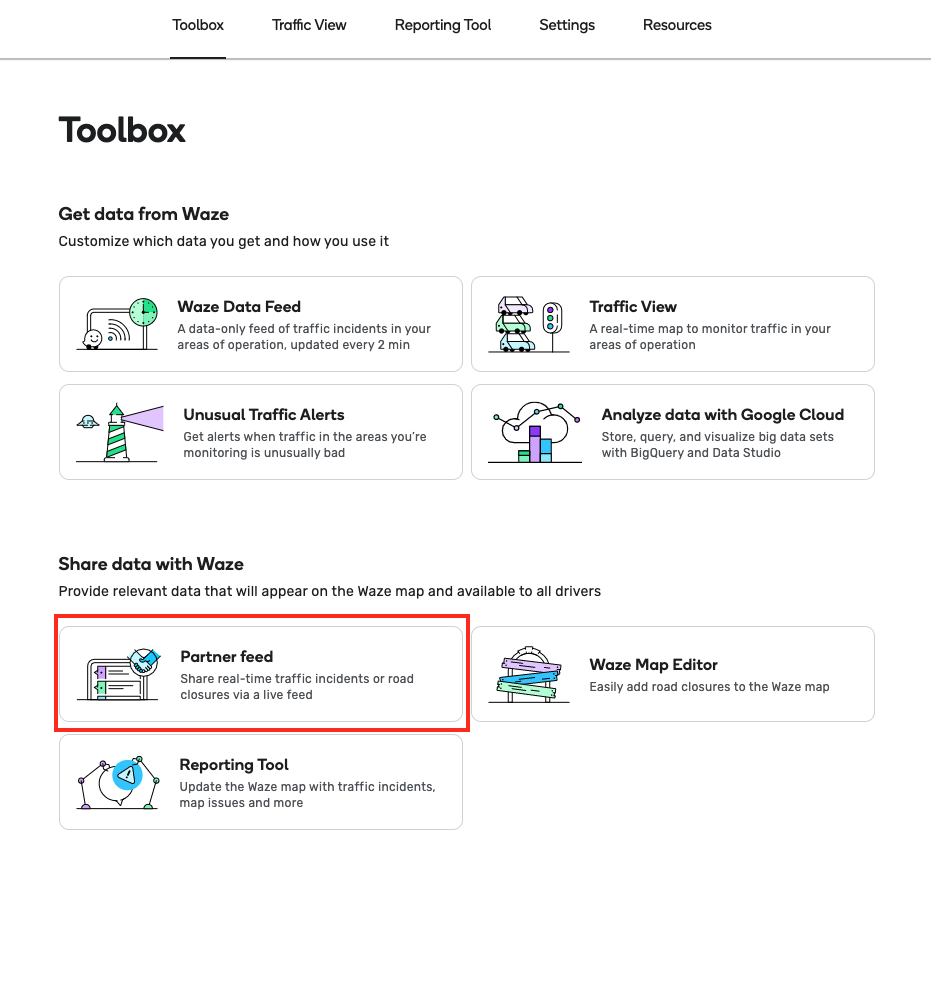 Toolbox Traffic View Reporting Tool Settings Resources

Toolbox

Get data from Waze

Customize which data you get and how you use it

Waze Data Feed
A data-only feed of traffic incidents in your areas of operation, updated every 2 min

Traffic View
A real-time map to monitor traffic in your areas of operation

Unusual Traffic Alerts
Get alerts when traffic in the areas you're monitoring is unusually bad

Analyze data with Google Cloud
Store, query, and visualize big data sets with BigQuery and Data Studio

Share data with Waze

Provide relevant data that will appear on the Waze map and available to all drivers

Partner feed
Share real-time traffic incidents or road closures via a live feed

Waze Map Editor
Easily add road closures to the Waze map

Reporting Tool
Update the Waze map with traffic incidents, map issues and more